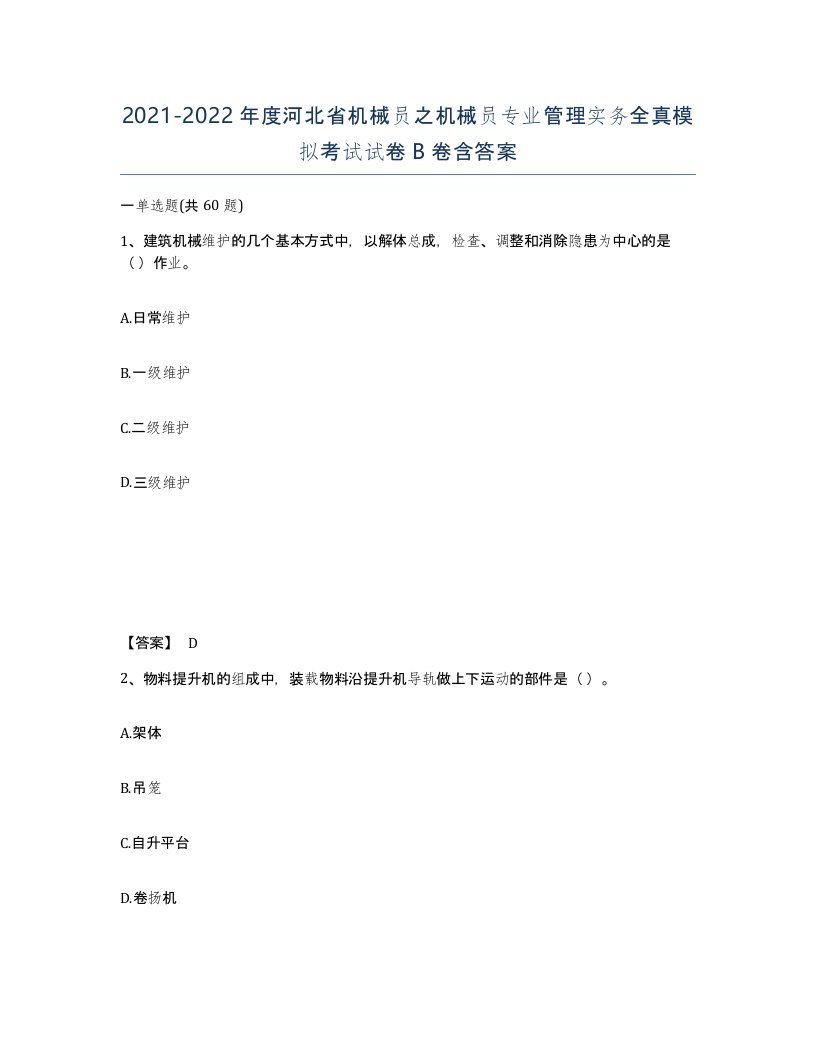 2021-2022年度河北省机械员之机械员专业管理实务全真模拟考试试卷B卷含答案

一单选题(共60题)

1、建筑机械维护的几个基本方式中，以解体总成，检查、调整和消除隐患为中心的是（）作业。

A.日常维护

B.一级维护

C.二级维护

D.三级维护

【答案】 D

2、物料提升机的组成中，装载物料沿提升机导轨做上下运动的部件是（）。

A.架体

B.吊笼

C.自升平台

D.卷扬机